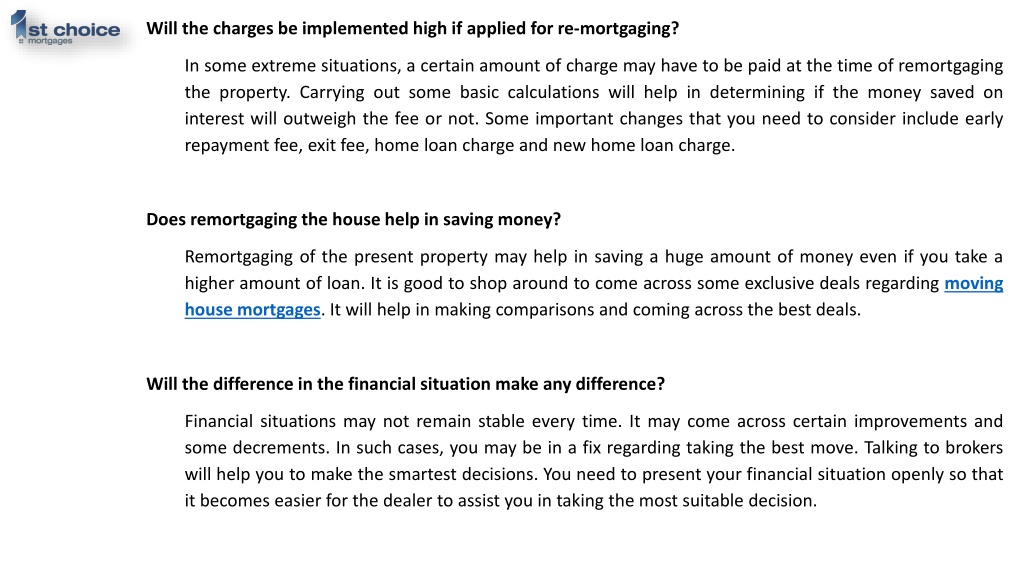 1st choice mortgages

Will the charges be implemented high if applied for re-mortgaging?

In some extreme situations, a certain amount of charge may have to be paid at the time of remortgaging the property. Carrying out some basic calculations will help in determining if the money saved on interest will outweigh the fee or not. Some important changes that you need to consider include early repayment fee, exit fee, home loan charge and new home loan charge.

Does remortgaging the house help in saving money?

Remortgaging of the present property may help in saving a huge amount of money even if you take a higher amount of loan. It is good to shop around to come across some exclusive deals regarding moving house mortgages. It will help in making comparisons and coming across the best deals.

Will the difference in the financial situation make any difference?

Financial situations may not remain stable every time. It may come across certain improvements and some decrements. In such cases, you may be in a fix regarding taking the best move. Talking to brokers will help you to make the smartest decisions. You need to present your financial situation openly so that it becomes easier for the dealer to assist you in taking the most suitable decision.